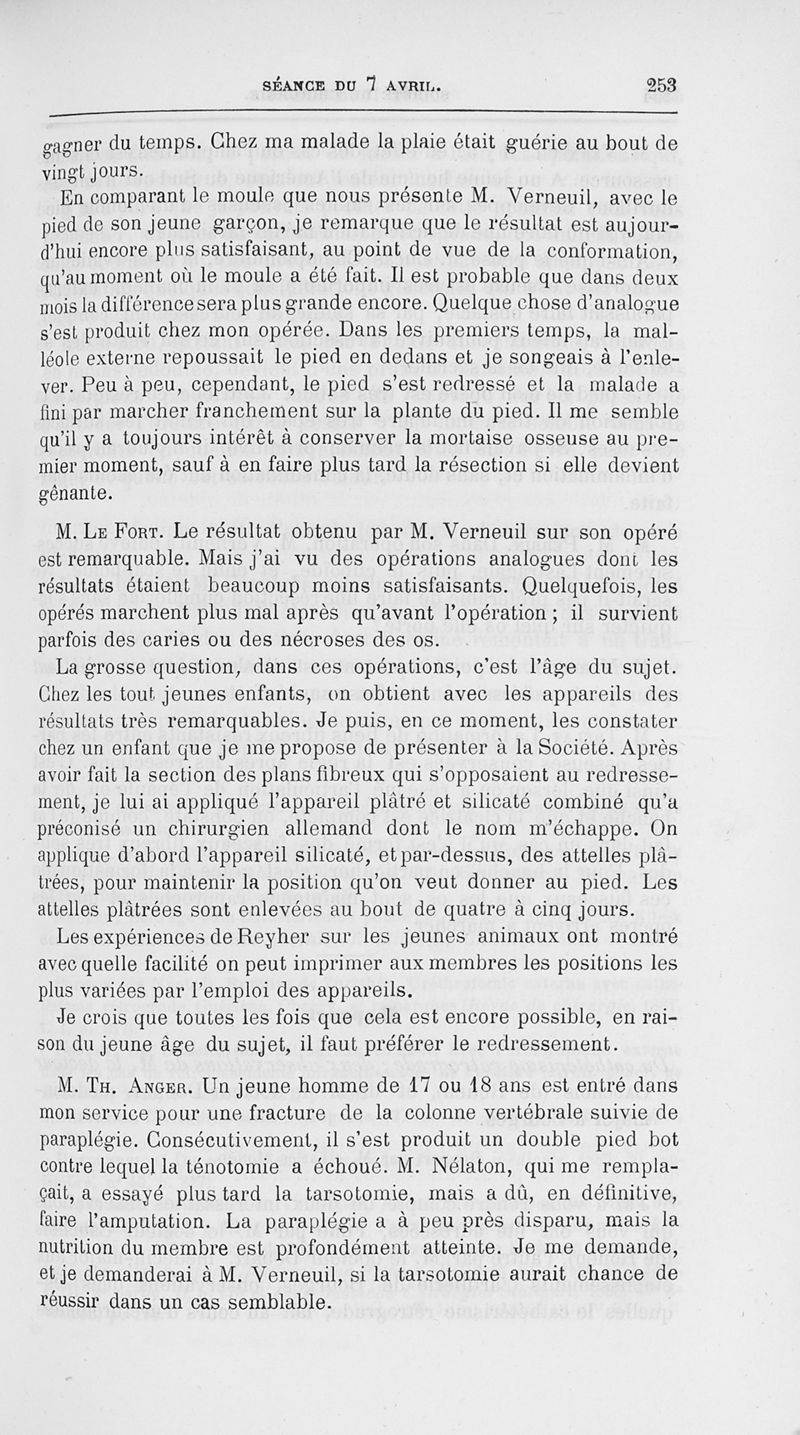 SÉANCE DU 7 AVRIL. 253

gagner du temps. Chez ma malade la plaie était guérie au bout de vingt jours.

En comparant le moule que nous présente M. Verneuil, avec le pied de son jeune garçon, je remarque que le résultat est aujourd'hui encore plus satisfaisant, au point de vue de la conformation, qu'au moment où le moule a été fait. Il est probable que dans deux mois la différence sera plus grande encore. Quelque chose d'analogue s'est produit chez mon opérée. Dans les premiers temps, la malléole externe repoussait le pied en dedans et je songeais à l'enlever. Peu à peu, cependant, le pied s'est redressé et la malade a fini par marcher franchement sur la plante du pied. Il me semble qu'il y a toujours intérêt à conserver la mortaise osseuse au premier moment, sauf à en faire plus tard la résection si elle devient gênante.

M. Le Fort. Le résultat obtenu par M. Verneuil sur son opéré est remarquable. Mais j'ai vu des opérations analogues dont les résultats étaient beaucoup moins satisfaisants. Quelquefois, les opérés marchent plus mal après qu'avant l'opération ; il survient parfois des caries ou des nécroses des os.

La grosse question, dans ces opérations, c'est l'âge du sujet. Chez les tout jeunes enfants, on obtient avec les appareils des résultats très remarquables. Je puis, en ce moment, les constater chez un enfant que je me propose de présenter à la Société. Après avoir fait la section des plans fibreux qui s'opposaient au redressement, je lui ai appliqué l'appareil plâtré et silicaté combiné qu'a préconisé un chirurgien allemand dont le nom m'échappe. On applique d'abord l'appareil silicaté, et par-dessus, des attelles plâtrées, pour maintenir la position qu'on veut donner au pied. Les attelles plâtrées sont enlevées au bout de quatre à cinq jours.

Les expériences de Reyher sur les jeunes animaux ont montré avec quelle facilité on peut imprimer aux membres les positions les plus variées par l'emploi des appareils.

Je crois que toutes les fois que cela est encore possible, en raison du jeune âge du sujet, il faut préférer le redressement.

M. Th. Anger. Un jeune homme de 17 ou 18 ans est entré dans mon service pour une fracture de la colonne vertébrale suivie de paraplégie. Consécutivement, il s'est produit un double pied bot contre lequel la ténotomie a échoué. M. Nélaton, qui me remplaçait, a essayé plus tard la tarsotomie, mais a dû, en définitive, faire l'amputation. La paraplégie a à peu près disparu, mais la nutrition du membre est profondément atteinte. Je me demande, et je demanderai à M. Verneuil, si la tarsotomie aurait chance de réussir dans un cas semblable.